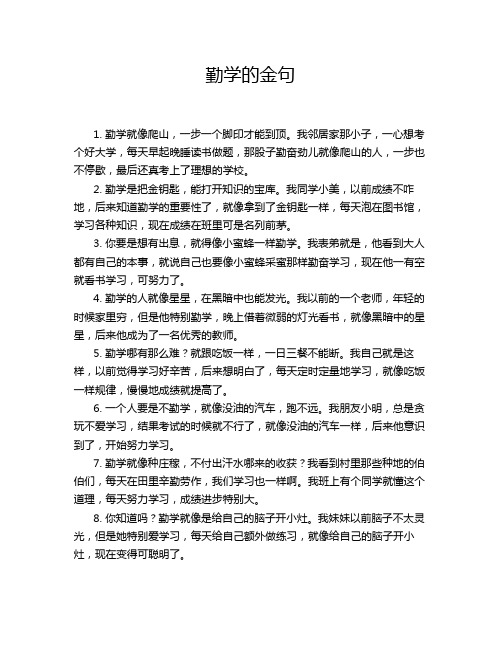 勤学的金句

1. 勤学就像爬山，一步一个脚印才能到顶。我邻居家那小子，一心想考个好大学，每天早起晚睡读书做题，那股子勤奋劲儿就像爬山的人，一步也不停歇，最后还真考上了理想的学校。

2. 勤学是把金钥匙，能打开知识的宝库。我同学小美，以前成绩不咋地，后来知道勤学的重要性了，就像拿到了金钥匙一样，每天泡在图书馆，学习各种知识，现在成绩在班里可是名列前茅。

3. 你要是想有出息，就得像小蜜蜂一样勤学。我表弟就是，他看到大人都有自己的本事，就说自己也要像小蜜蜂采蜜那样勤奋学习，现在他一有空就看书学习，可努力了。

4. 勤学的人就像星星，在黑暗中也能发光。我以前的一个老师，年轻的时候家里穷，但是他特别勤学，晚上借着微弱的灯光看书，就像黑暗中的星星，后来他成为了一名优秀的教师。

5. 勤学哪有那么难？就跟吃饭一样，一日三餐不能断。我自己就是这样，以前觉得学习好辛苦，后来想明白了，每天定时定量地学习，就像吃饭一样规律，慢慢地成绩就提高了。

6. 一个人要是不勤学，就像没油的汽车，跑不远。我朋友小明，总是贪玩不爱学习，结果考试的时候就不行了，就像没油的汽车一样，后来他意识到了，开始努力学习。

7. 勤学就像种庄稼，不付出汗水哪来的收获？我看到村里那些种地的伯伯们，每天在田里辛勤劳作，我们学习也一样啊。我班上有个同学就懂这个道理，每天努力学习，成绩进步特别大。

8. 你知道吗？勤学就像是给自己的脑子开小灶。我妹妹以前脑子不太灵光，但是她特别爱学习，每天给自己额外做练习，就像给自己的脑子开小灶，现在变得可聪明了。